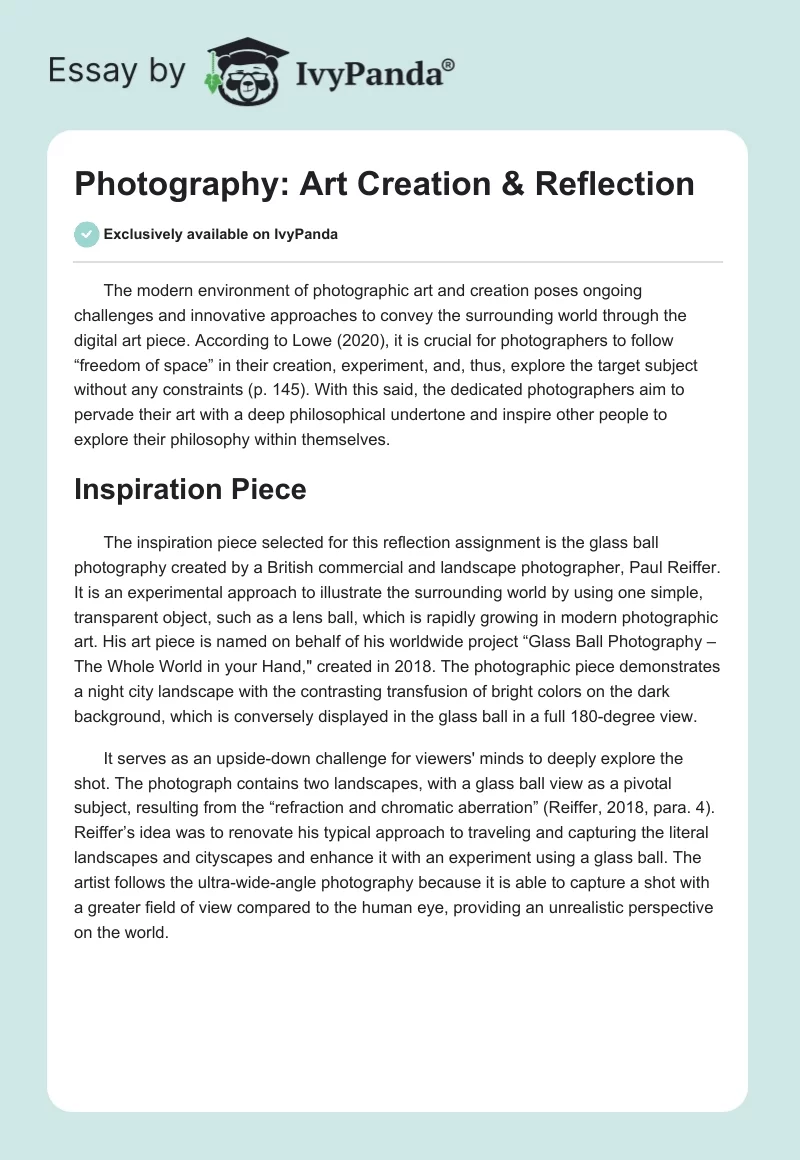 Essay by IvyPanda®

Photography: Art Creation & Reflection

Exclusively available on IvyPanda

The modern environment of photographic art and creation poses ongoing challenges and innovative approaches to convey the surrounding world through the digital art piece. According to Lowe (2020), it is crucial for photographers to follow “freedom of space” in their creation, experiment, and, thus, explore the target subject without any constraints (p. 145). With this said, the dedicated photographers aim to pervade their art with a deep philosophical undertone and inspire other people to explore their philosophy within themselves.

Inspiration Piece

The inspiration piece selected for this reflection assignment is the glass ball photography created by a British commercial and landscape photographer, Paul Reiffer. It is an experimental approach to illustrate the surrounding world by using one simple, transparent object, such as a lens ball, which is rapidly growing in modern photographic art. His art piece is named on behalf of his worldwide project “Glass Ball Photography – The Whole World in your Hand," created in 2018. The photographic piece demonstrates a night city landscape with the contrasting transfusion of bright colors on the dark background, which is conversely displayed in the glass ball in a full 180-degree view.

It serves as an upside-down challenge for viewers' minds to deeply explore the shot. The photograph contains two landscapes, with a glass ball view as a pivotal subject, resulting from the “refraction and chromatic aberration” (Reiffer, 2018, para. 4). Reiffer’s idea was to renovate his typical approach to traveling and capturing the literal landscapes and cityscapes and enhance it with an experiment using a glass ball. The artist follows the ultra-wide-angle photography because it is able to capture a shot with a greater field of view compared to the human eye, providing an unrealistic perspective on the world.